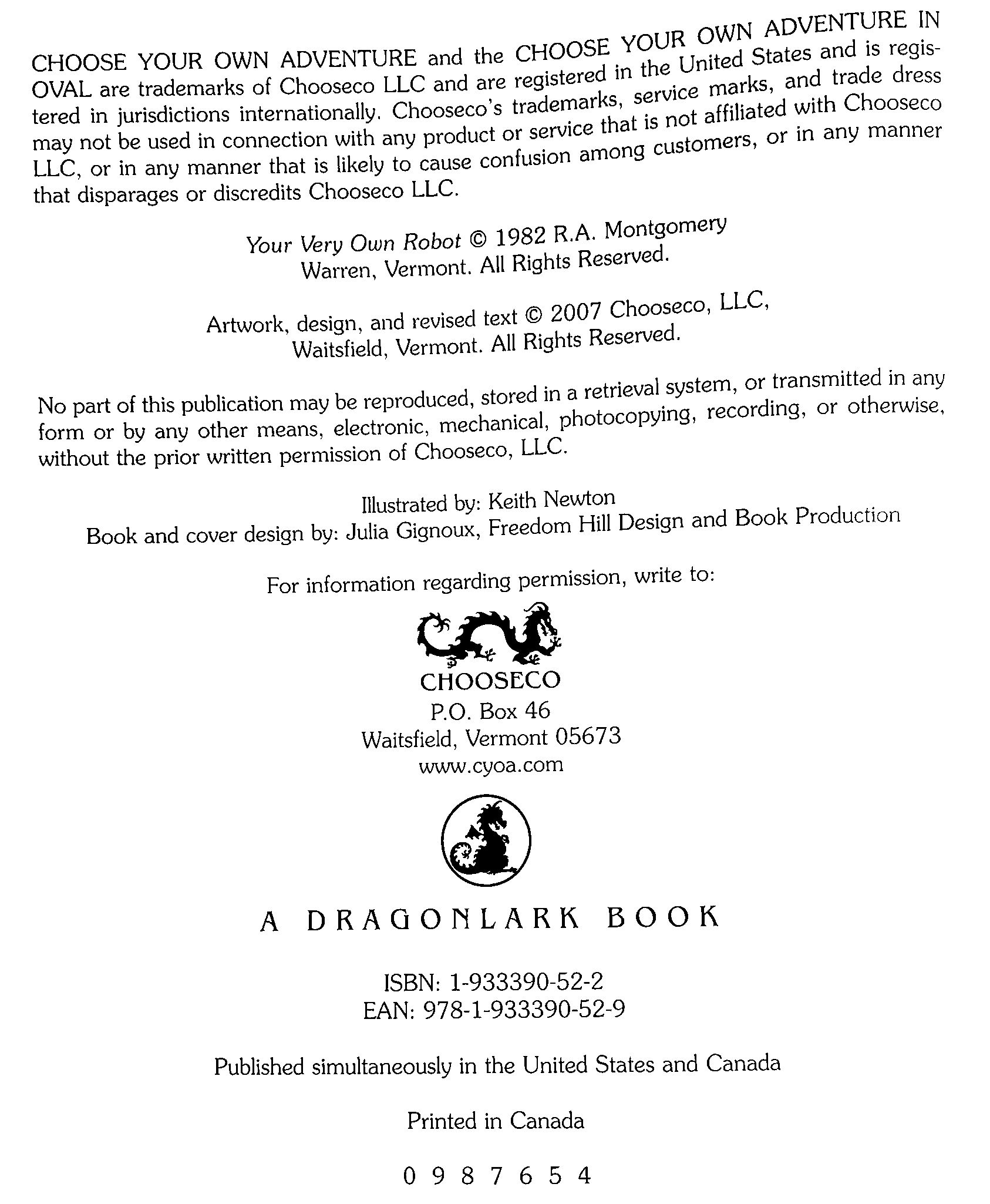 CHOOSE YOUR OWN ADVENTURE and the CHOOSE YOUR OWN ADVENTURE IN OVAL are trademarks of Chooseco LLC and are registered in the United States and is registered in jurisdictions internationally. Chooseco's trademarks, service marks, and trade dress may not be used in connection with any product or service that is not affiliated with Chooseco LLC, or in any manner that is likely to cause confusion among customers, or in any manner that disparages or discredits Chooseco LLC.

Your Very Own Robot © 1982 R.A. Montgomery
Warren, Vermont. All Rights Reserved.

Artwork, design, and revised text © 2007 Chooseco, LLC,
Waitsfield, Vermont. All Rights Reserved.

No part of this publication may be reproduced, stored in a retrieval system, or transmitted in any form or by any other means, electronic, mechanical, photocopying, recording, or otherwise, without the prior written permission of Chooseco, LLC.

Illustrated by: Keith Newton
Book and cover design by: Julia Gignoux, Freedom Hill Design and Book Production

For information regarding permission, write to:

CHOOSECO
P.O. Box 46
Waitsfield, Vermont 05673
www.cyoa.com

A DRAGONLARK BOOK

ISBN: 1-933390-52-2
EAN: 978-1-933390-52-9

Published simultaneously in the United States and Canada

Printed in Canada

0 9 8 7 6 5 4